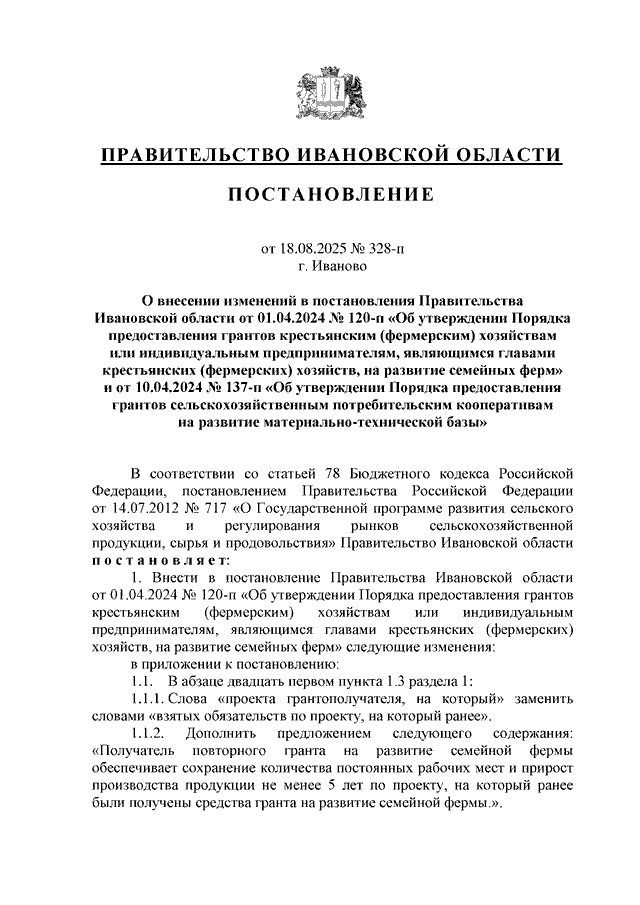 ПРАВИТЕЛЬСТВО ИВАНОВСКОЙ ОБЛАСТИ

ПОСТАНОВЛЕНИЕ

от 18.08.2025 № 328-п
г. Иваново

О внесении изменений в постановления Правительства Ивановской области от 01.04.2024 № 120-п «Об утверждении Порядка предоставления грантов крестьянским (фермерским) хозяйствам или индивидуальным предпринимателям, являющимся главами крестьянских (фермерских) хозяйств, на развитие семейных ферм» и от 10.04.2024 № 137-п «Об утверждении Порядка предоставления грантов сельскохозяйственным потребительским кооперативам на развитие материально-технической базы»

В соответствии со статьей 78 Бюджетного кодекса Российской Федерации, постановлением Правительства Российской Федерации от 14.07.2012 № 717 «О Государственной программе развития сельского хозяйства и регулирования рынков сельскохозяйственной продукции, сырья и продовольствия» Правительство Ивановской области постановляет:

1. Внести в постановление Правительства Ивановской области от 01.04.2024 № 120-п «Об утверждении Порядка предоставления грантов крестьянским (фермерским) хозяйствам или индивидуальным предпринимателям, являющимся главами крестьянских (фермерских) хозяйств, на развитие семейных ферм» следующие изменения:

в приложении к постановлению:

1.1. В абзаце двадцать первом пункта 1.3 раздела 1:

1.1.1. Слова «проекта грантополучателя, на который» заменить словами «взятых обязательств по проекту, на который ранее».

1.1.2. Дополнить предложением следующего содержания: «Получатель повторного гранта на развитие семейной фермы обеспечивает сохранение количества постоянных рабочих мест и прирост производства продукции не менее 5 лет по проекту, на который ранее были получены средства гранта на развитие семейной фермы.».